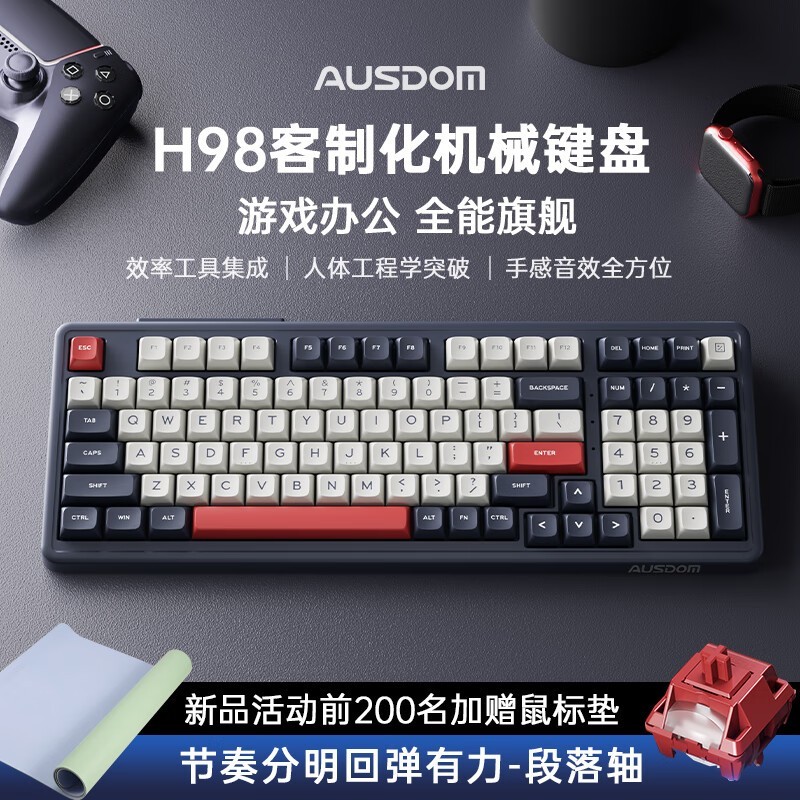 AUSDOM

H98客制化机械键盘

游戏办公 全能旗舰

效率工具集成 | 人体工程学突破 | 手感音效全方位

ESC F1 F2 F3 F4 F5 F6 F7 F8 F9 F10 F11 F12 DEL HOME PRINT

~ ` ! 1 @ 2 # 3 $ 4 % 5 ^ 6 & 7 * 8 ( 9 ) 0 _ - + = BACKSPACE NUM / * -

TAB Q W E R T Y U I O P { [ } ] | \ 7 8 9 +

CAPS A S D F G H J K L : ; " ' ENTER 4 5 6

SHIFT Z X C V B N M < , > . ? / SHIFT 1 2 3 ENTER

CTRL WIN ALT ALT FN CTRL 0 .

AUSDOM

新品活动前200名加赠鼠标垫

节奏分明回弹有力-段落轴